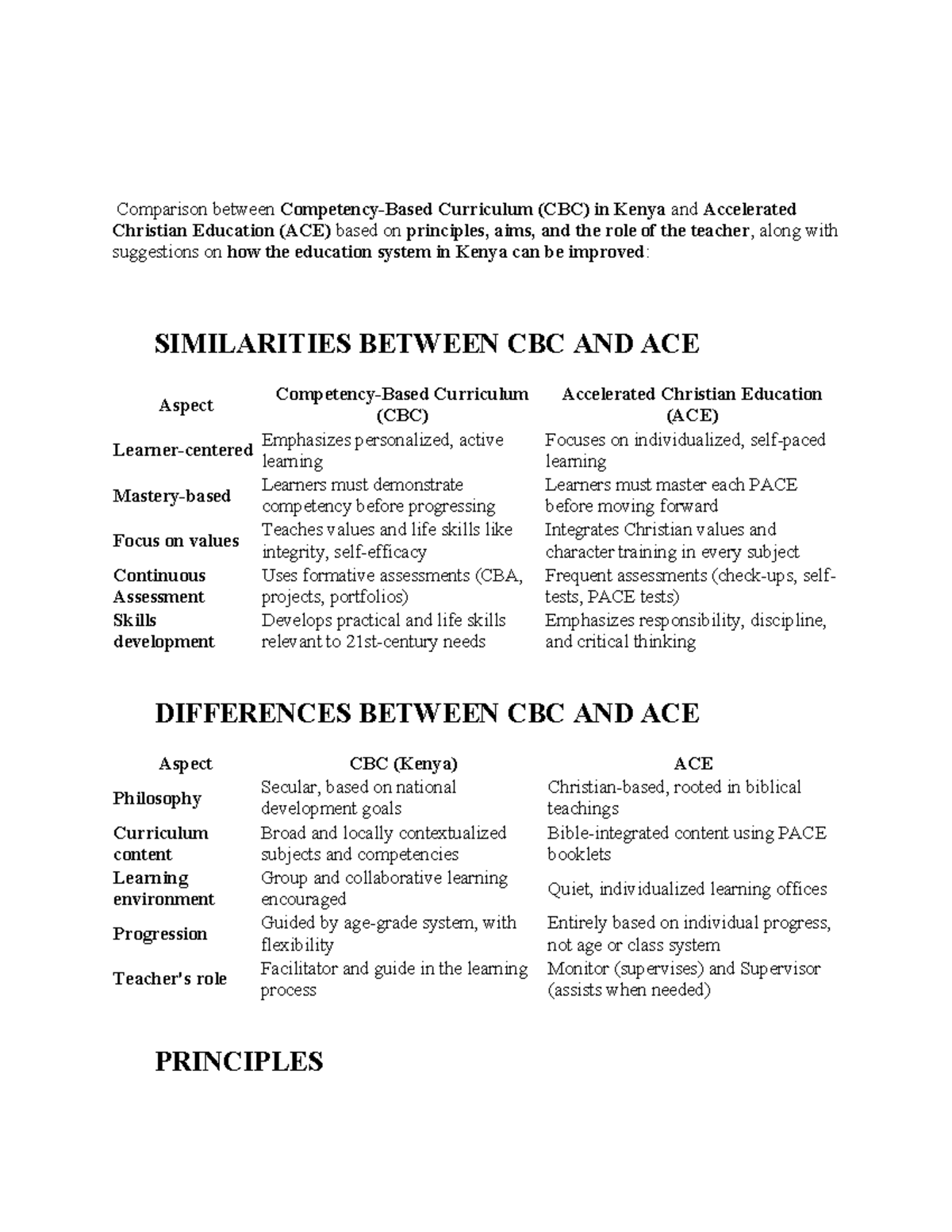 Comparison between Competency-Based Curriculum (CBC) in Kenya and Accelerated Christian Education (ACE) based on principles, aims, and the role of the teacher, along with suggestions on how the education system in Kenya can be improved:

SIMILARITIES BETWEEN CBC AND ACE

| Aspect | Competency-Based Curriculum (CBC) | Accelerated Christian Education (ACE) |
|---|---|---|
| Learner-centered | Emphasizes personalized, active learning | Focuses on individualized, self-paced learning |
| Mastery-based | Learners must demonstrate competency before progressing | Learners must master each PACE before moving forward |
| Focus on values | Teaches values and life skills like integrity, self-efficacy | Integrates Christian values and character training in every subject |
| Continuous Assessment | Uses formative assessments (CBA, projects, portfolios) | Frequent assessments (check-ups, self-tests, PACE tests) |
| Skills development | Develops practical and life skills relevant to 21st-century needs | Emphasizes responsibility, discipline, and critical thinking |

DIFFERENCES BETWEEN CBC AND ACE

| Aspect | CBC (Kenya) | ACE |
|---|---|---|
| Philosophy | Secular, based on national development goals | Christian-based, rooted in biblical teachings |
| Curriculum content | Broad and locally contextualized subjects and competencies | Bible-integrated content using PACE booklets |
| Learning environment | Group and collaborative learning encouraged | Quiet, individualized learning offices |
| Progression | Guided by age-grade system, with flexibility | Entirely based on individual progress, not age or class system |
| Teacher's role | Facilitator and guide in the learning process | Monitor (supervises) and Supervisor (assists when needed) |

PRINCIPLES